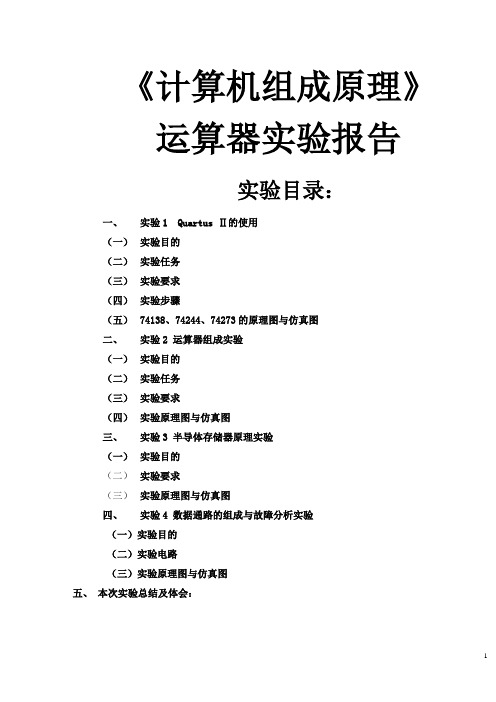 《计算机组成原理》

运算器实验报告

实验目录：

一、 实验 1 Quartus Ⅱ的使用

（一） 实验目的

（二） 实验任务

（三） 实验要求

（四） 实验步骤

（五） 74138、74244、74273 的原理图与仿真图

二、 实验 2 运算器组成实验

（一） 实验目的

（二） 实验任务

（三） 实验要求

（四） 实验原理图与仿真图

三、 实验 3 半导体存储器原理实验

（一） 实验目的

（二） 实验要求

（三） 实验原理图与仿真图

四、 实验 4 数据通路的组成与故障分析实验

（一）实验目的

（二）实验电路

（三）实验原理图与仿真图

五、 本次实验总结及体会：

1